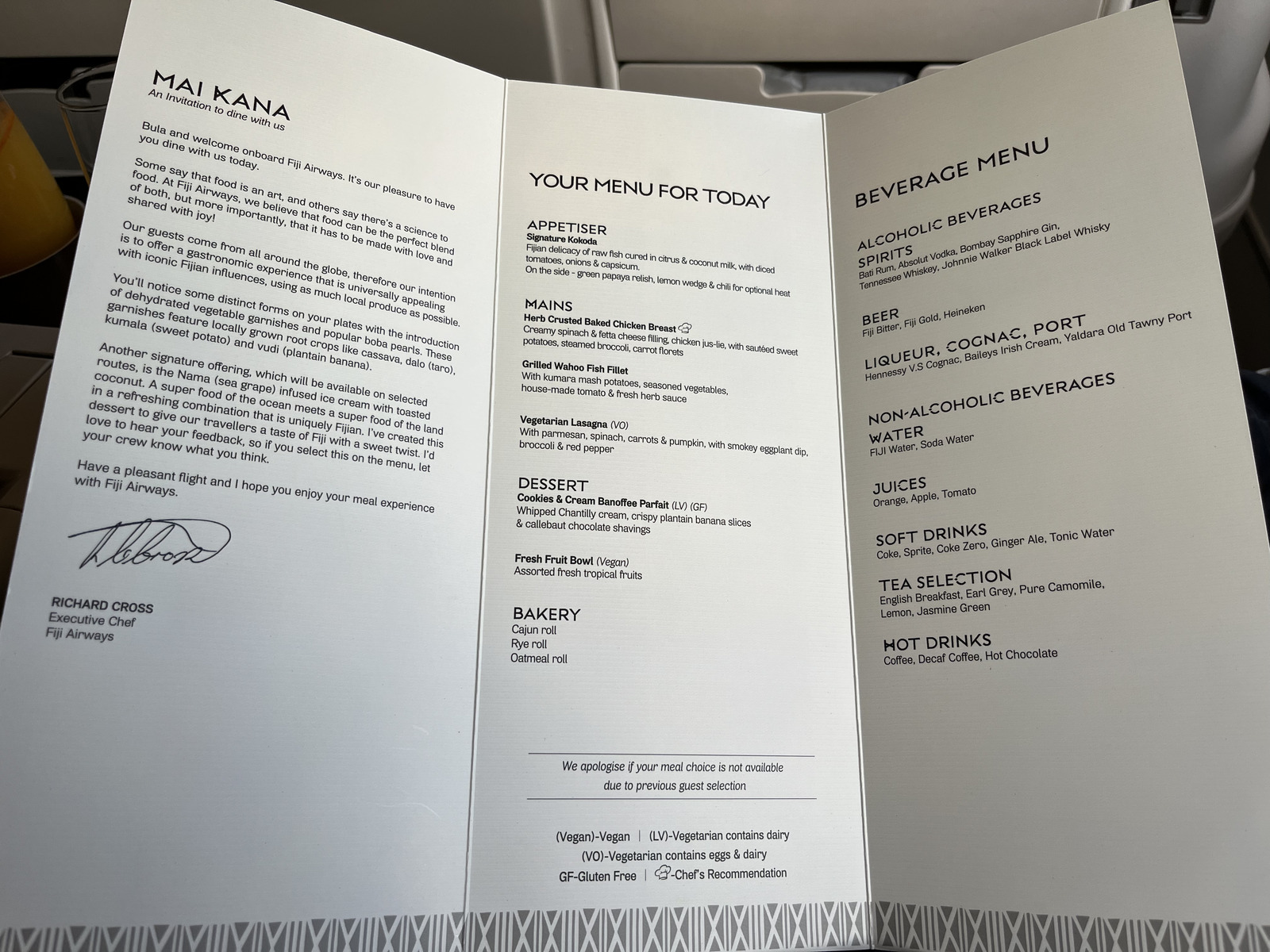 MAI KANA
An Invitation to dine with us

Bula and welcome onboard Fiji Airways. It's our pleasure to have you dine with us today.

Some say that food is an art, and others say there's a science to food. At Fiji Airways, we believe that food can be the perfect blend of both, but more importantly, that it has to be made with love and shared with joy!

Our guests come from all around the globe, therefore our intention is to offer a gastronomic experience that is universally appealing with iconic Fijian influences, using as much local produce as possible.

You'll notice some distinct forms on your plates with the introduction of dehydrated vegetable garnishes and popular boba pearls. These garnishes feature locally grown root crops like cassava, dalo (taro), kumala (sweet potato) and vudi (plantain banana).

Another signature offering, which will be available on selected routes, is the Nama (sea grape) infused ice cream with toasted coconut. A super food of the ocean meets a super food of the land in a refreshing combination that is uniquely Fijian. I've created this dessert to give our travellers a taste of Fiji with a sweet twist. I'd love to hear your feedback, so if you select this on the menu, let your crew know what you think.

Have a pleasant flight and I hope you enjoy your meal experience with Fiji Airways.

RICHARD CROSS
Executive Chef
Fiji Airways

YOUR MENU FOR TODAY

APPETISER
Signature Kokoda
Fijian delicacy of raw fish cured in citrus & coconut milk, with diced tomatoes, onions & capsicum.
On the side - green papaya relish, lemon wedge & chili for optional heat

MAINS
Herb Crusted Baked Chicken Breast
Creamy spinach & fetta cheese filling, chicken jus-lie, with sautéed sweet potatoes, steamed broccoli, carrot florets

Grilled Wahoo Fish Fillet
With kumara mash potatoes, seasoned vegetables, house-made tomato & fresh herb sauce

Vegetarian Lasagna (VO)
With parmesan, spinach, carrots & pumpkin, with smokey eggplant dip, broccoli & red pepper

DESSERT
Cookies & Cream Banoffee Parfait (LV) (GF)
Whipped Chantilly cream, crispy plantain banana slices & callebaut chocolate shavings

Fresh Fruit Bowl (Vegan)
Assorted fresh tropical fruits

BAKERY
Cajun roll
Rye roll
Oatmeal roll

We apologise if your meal choice is not available due to previous guest selection

(Vegan)-Vegan | (LV)-Vegetarian contains dairy
(VO)-Vegetarian contains eggs & dairy
GF-Gluten Free | -Chef's Recommendation

BEVERAGE MENU

ALCOHOLIC BEVERAGES
SPIRITS
Bati Rum, Absolut Vodka, Bombay Sapphire Gin, Tennessee Whiskey, Johnnie Walker Black Label Whisky

BEER
Fiji Bitter, Fiji Gold, Heineken

LIQUEUR, COGNAC, PORT
Hennessy V.S Cognac, Baileys Irish Cream, Yaldara Old Tawny Port

NON-ALCOHOLIC BEVERAGES
WATER
FIJI Water, Soda Water

JUICES
Orange, Apple, Tomato

SOFT DRINKS
Coke, Sprite, Coke Zero, Ginger Ale, Tonic Water

TEA SELECTION
English Breakfast, Earl Grey, Pure Camomile, Lemon, Jasmine Green

HOT DRINKS
Coffee, Decaf Coffee, Hot Chocolate